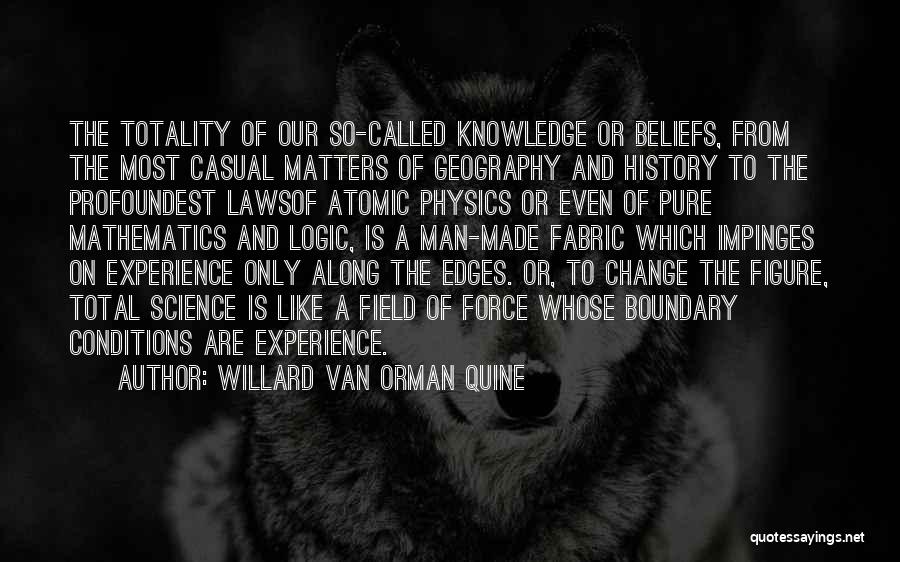 THE TOTALITY OF OUR SO-CALLED KNOWLEDGE OR BELIEFS, FROM THE MOST CASUAL MATTERS OF GEOGRAPHY AND HISTORY TO THE PROFOUNDEST LAWSOF ATOMIC PHYSICS OR EVEN OF PURE MATHEMATICS AND LOGIC, IS A MAN-MADE FABRIC WHICH IMPINGES ON EXPERIENCE ONLY ALONG THE EDGES. OR, TO CHANGE THE FIGURE, TOTAL SCIENCE IS LIKE A FIELD OF FORCE WHOSE BOUNDARY CONDITIONS ARE EXPERIENCE.

AUTHOR: WILLARD VAN ORMAN QUINE

quotessayings.net